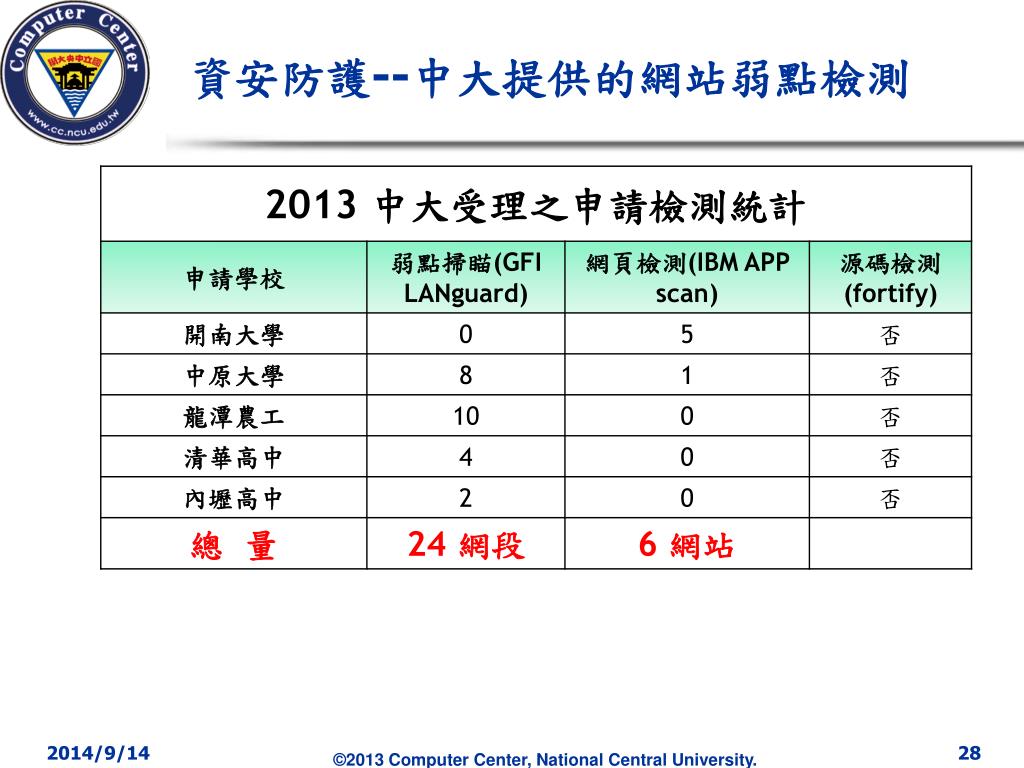 Computer Center
國立中央大學
www.cc.ncu.edu.tw

資安防護--中大提供的網站弱點檢測

2013 中大受理之申請檢測統計

| 申請學校 | 弱點掃瞄(GFI LANguard) | 網頁檢測(IBM APP scan) | 源碼檢測 (fortify) |
|---|---|---|---|
| 開南大學 | 0 | 5 | 否 |
| 中原大學 | 8 | 1 | 否 |
| 龍潭農工 | 10 | 0 | 否 |
| 清華高中 | 4 | 0 | 否 |
| 內壢高中 | 2 | 0 | 否 |
| 總 量 | 24 網段 | 6 網站 | |

2014/9/14

©2013 Computer Center, National Central University.

28